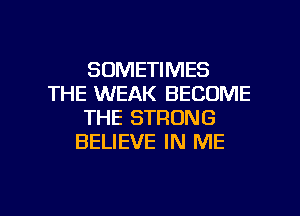 SOMETIMES
THE WEAK BECOME
THE STRONG
BELIEVE IN ME